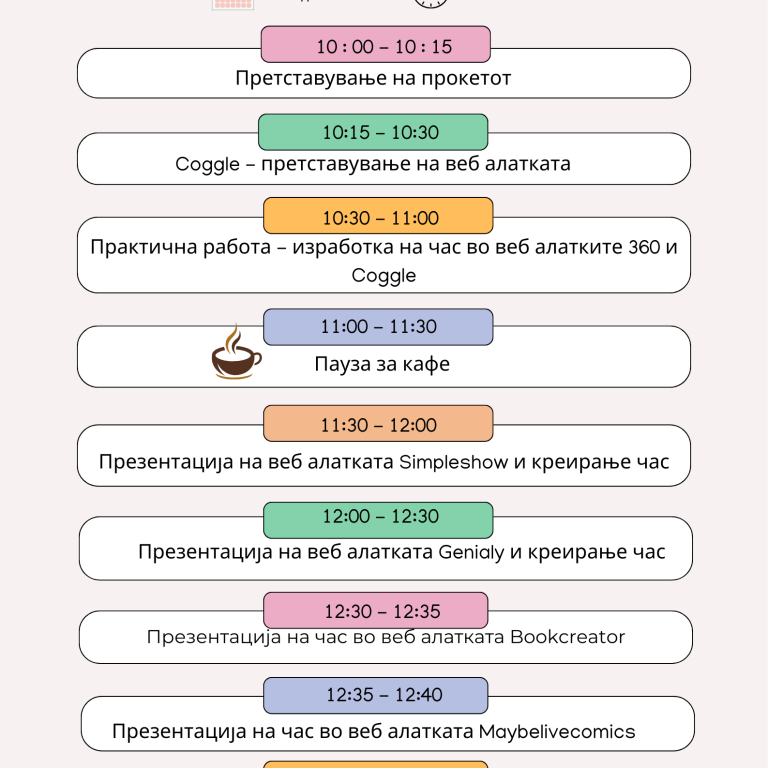 10 : 00 – 10 : 15
Претставување на прокетот

10:15 – 10:30
Coggle – претставување на веб алатката

10:30 – 11:00
Практична работа – изработка на час во веб алатките 360 и Coggle

11:00 – 11:30
Пауза за кафе

11:30 – 12:00
Презентација на веб алатката Simpleshow и креирање час

12:00 – 12:30
Презентација на веб алатката Genialy и креирање час

12:30 – 12:35
Презентација на час во веб алатката Bookcreator

12:35 – 12:40
Презентација на час во веб алатката Maybelivecomics